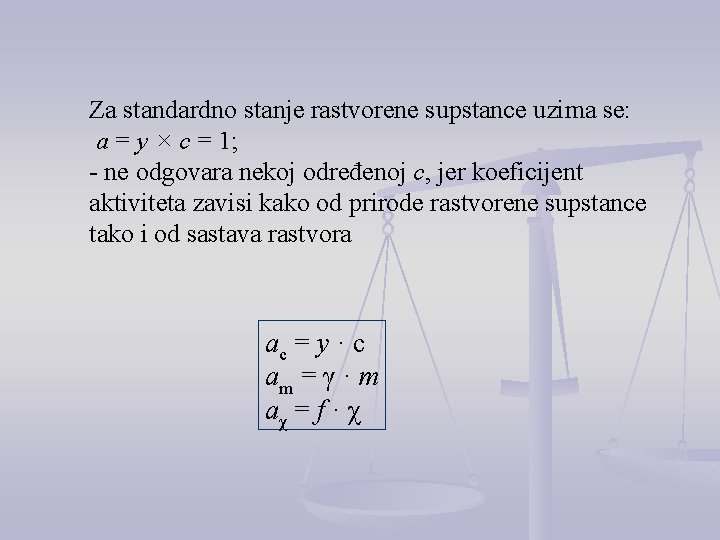 Za standardno stanje rastvorene supstance uzima se:
$a = y \times c = 1$;
- ne odgovara nekoj određenoj $c$, jer koeficijent aktiviteta zavisi kako od prirode rastvorene supstance tako i od sastava rastvora

$a_c = y \cdot c$
$a_m = \gamma \cdot m$
$a_\chi = f \cdot \chi$